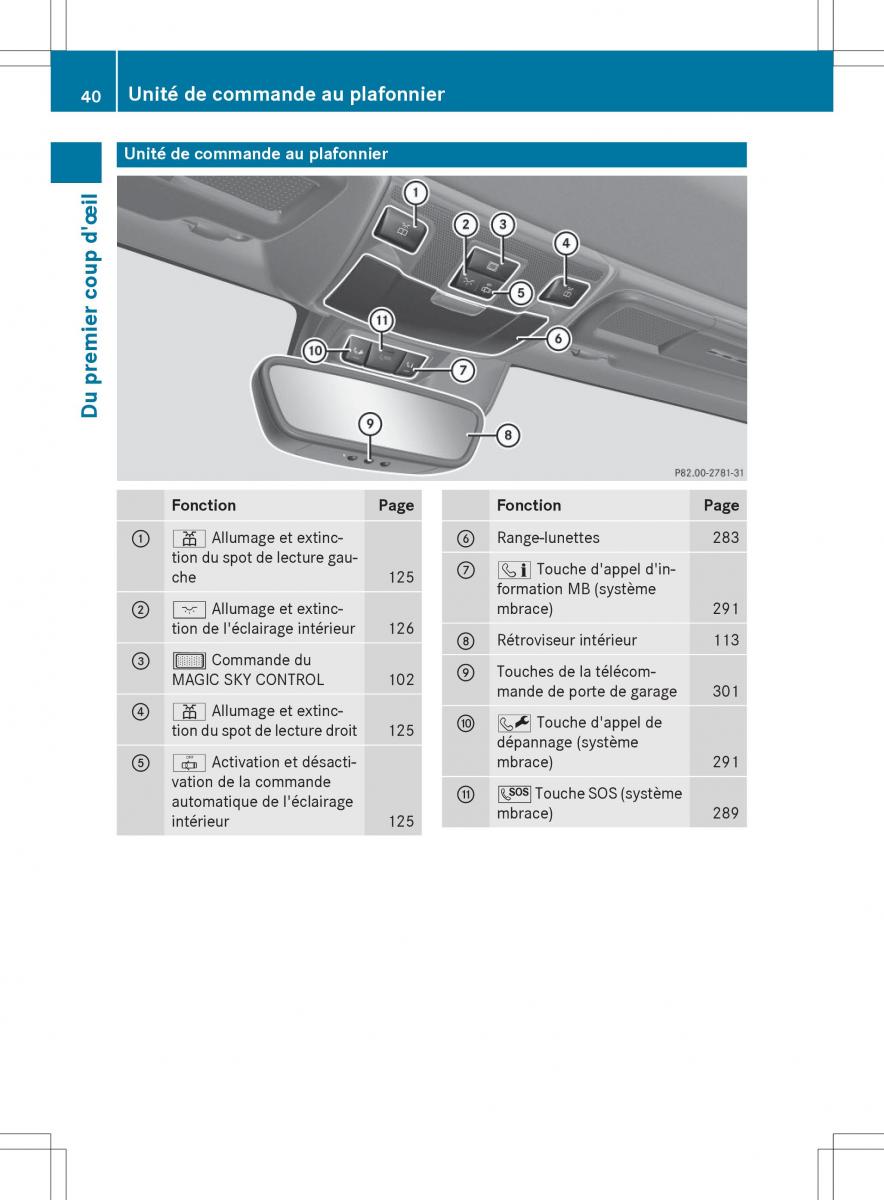 40 Unité de commande au plafonnier

Du premier coup d'œil

Unité de commande au plafonnier

1
2
3
4
5
6
7
8
9
10
11

P82.00-2781-31

| | Fonction | Page |
|---|---|---|
| ① | Allumage et extinction du spot de lecture gauche | 125 |
| ② | Allumage et extinction de l'éclairage intérieur | 126 |
| ③ | Commande du MAGIC SKY CONTROL | 102 |
| ④ | Allumage et extinction du spot de lecture droit | 125 |
| ⑤ | Activation et désactivation de la commande automatique de l'éclairage intérieur | 125 |

| | Fonction | Page |
|---|---|---|
| ⑥ | Range-lunettes | 283 |
| ⑦ | Touche d'appel d'information MB (système mbrace) | 291 |
| ⑧ | Rétroviseur intérieur | 113 |
| ⑨ | Touches de la télécommande de porte de garage | 301 |
| ⑩ | Touche d'appel de dépannage (système mbrace) | 291 |
| ⑪ | SOS Touche SOS (système mbrace) | 289 |